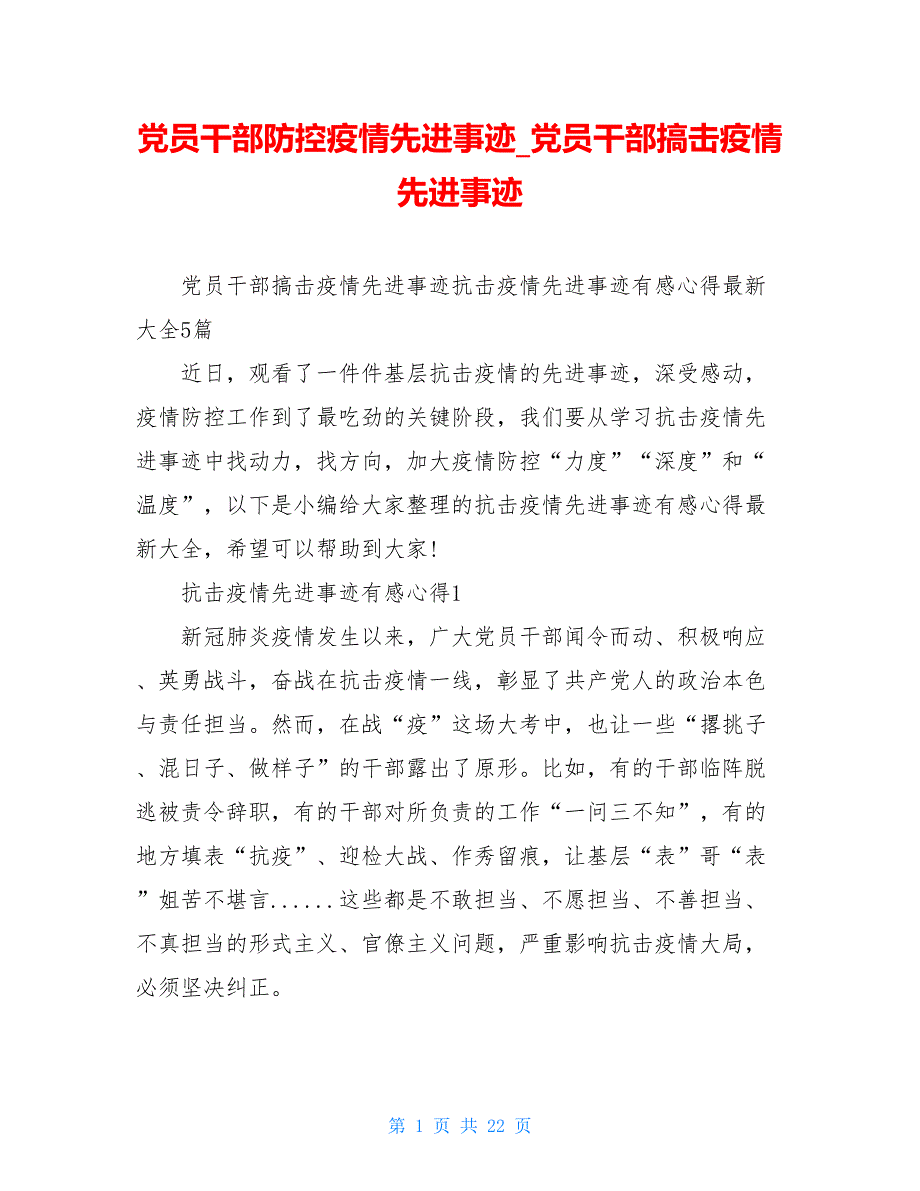 党员干部防控疫情先进事迹_党员干部搞击疫情先进事迹

党员干部搞击疫情先进事迹抗击疫情先进事迹有感心得最新大全5篇

近日，观看了一件件基层抗击疫情的先进事迹，深受感动，疫情防控工作到了最吃劲的关键阶段，我们要从学习抗击疫情先进事迹中找动力，找方向，加大疫情防控“力度”“深度”和“温度”，以下是小编给大家整理的抗击疫情先进事迹有感心得最新大全，希望可以帮助到大家！

抗击疫情先进事迹有感心得1

新冠肺炎疫情发生以来，广大党员干部闻令而动、积极响应、英勇战斗，奋战在抗击疫情一线，彰显了共产党人的政治本色与责任担当。然而，在战“疫”这场大考中，也让一些“撂挑子、混日子、做样子”的干部露出了原形。比如，有的干部临阵脱逃被责令辞职，有的干部对所负责的工作“一问三不知”，有的地方填表“抗疫”、迎检大战、作秀留痕，让基层“表”哥“表”姐苦不堪言......这些都是不敢担当、不愿担当、不善担当、不真担当的形式主义、官僚主义问题，严重影响抗击疫情大局，必须坚决纠正。

第 1 页 共 22 页